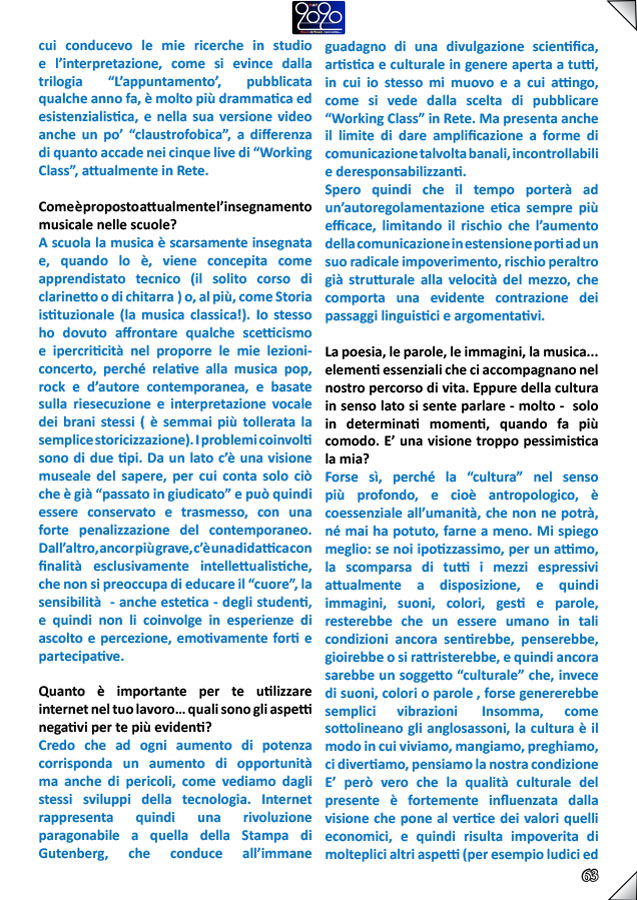 2020

cui conducevo le mie ricerche in studio e l'interpretazione, come si evince dalla trilogia "L'appuntamento', pubblicata qualche anno fa, è molto più drammatica ed esistenzialistica, e nella sua versione video anche un po' "claustrofobica", a differenza di quanto accade nei cinque live di "Working Class", attualmente in Rete.

Come è proposto attualmente l'insegnamento musicale nelle scuole?
A scuola la musica è scarsamente insegnata e, quando lo è, viene concepita come apprendistato tecnico (il solito corso di clarinetto o di chitarra ) o, al più, come Storia istituzionale (la musica classica!). Io stesso ho dovuto affrontare qualche scetticismo e ipercriticità nel proporre le mie lezioni-concerto, perché relative alla musica pop, rock e d'autore contemporanea, e basate sulla riesecuzione e interpretazione vocale dei brani stessi ( è semmai più tollerata la semplice storicizzazione). I problemi coinvolti sono di due tipi. Da un lato c'è una visione museale del sapere, per cui conta solo ciò che è già "passato in giudicato" e può quindi essere conservato e trasmesso, con una forte penalizzazione del contemporaneo. Dall'altro, ancor più grave, c'è una didattica con finalità esclusivamente intellettualistiche, che non si preoccupa di educare il "cuore", la sensibilità - anche estetica - degli studenti, e quindi non li coinvolge in esperienze di ascolto e percezione, emotivamente forti e partecipative.

Quanto è importante per te utilizzare internet nel tuo lavoro... quali sono gli aspetti negativi per te più evidenti?
Credo che ad ogni aumento di potenza corrisponda un aumento di opportunità ma anche di pericoli, come vediamo dagli stessi sviluppi della tecnologia. Internet rappresenta quindi una rivoluzione paragonabile a quella della Stampa di Gutenberg, che conduce all'immane guadagno di una divulgazione scientifica, artistica e culturale in genere aperta a tutti, in cui io stesso mi muovo e a cui attingo, come si vede dalla scelta di pubblicare "Working Class" in Rete. Ma presenta anche il limite di dare amplificazione a forme di comunicazione talvolta banali, incontrollabili e deresponsabilizzanti.
Spero quindi che il tempo porterà ad un'autoregolamentazione etica sempre più efficace, limitando il rischio che l'aumento della comunicazione in estensione porti ad un suo radicale impoverimento, rischio peraltro già strutturale alla velocità del mezzo, che comporta una evidente contrazione dei passaggi linguistici e argomentativi.

La poesia, le parole, le immagini, la musica... elementi essenziali che ci accompagnano nel nostro percorso di vita. Eppure della cultura in senso lato si sente parlare - molto - solo in determinati momenti, quando fa più comodo. E' una visione troppo pessimistica la mia?
Forse sì, perché la "cultura" nel senso più profondo, e cioè antropologico, è coessenziale all'umanità, che non ne potrà, né mai ha potuto, farne a meno. Mi spiego meglio: se noi ipotizzassimo, per un attimo, la scomparsa di tutti i mezzi espressivi attualmente a disposizione, e quindi immagini, suoni, colori, gesti e parole, resterebbe che un essere umano in tali condizioni ancora sentirebbe, penserebbe, gioirebbe o si rattristerebbe, e quindi ancora sarebbe un soggetto "culturale" che, invece di suoni, colori o parole , forse genererebbe semplici vibrazioni Insomma, come sottolineano gli anglosassoni, la cultura è il modo in cui viviamo, mangiamo, preghiamo, ci divertiamo, pensiamo la nostra condizione E' però vero che la qualità culturale del presente è fortemente influenzata dalla visione che pone al vertice dei valori quelli economici, e quindi risulta impoverita di molteplici altri aspetti (per esempio ludici ed

63